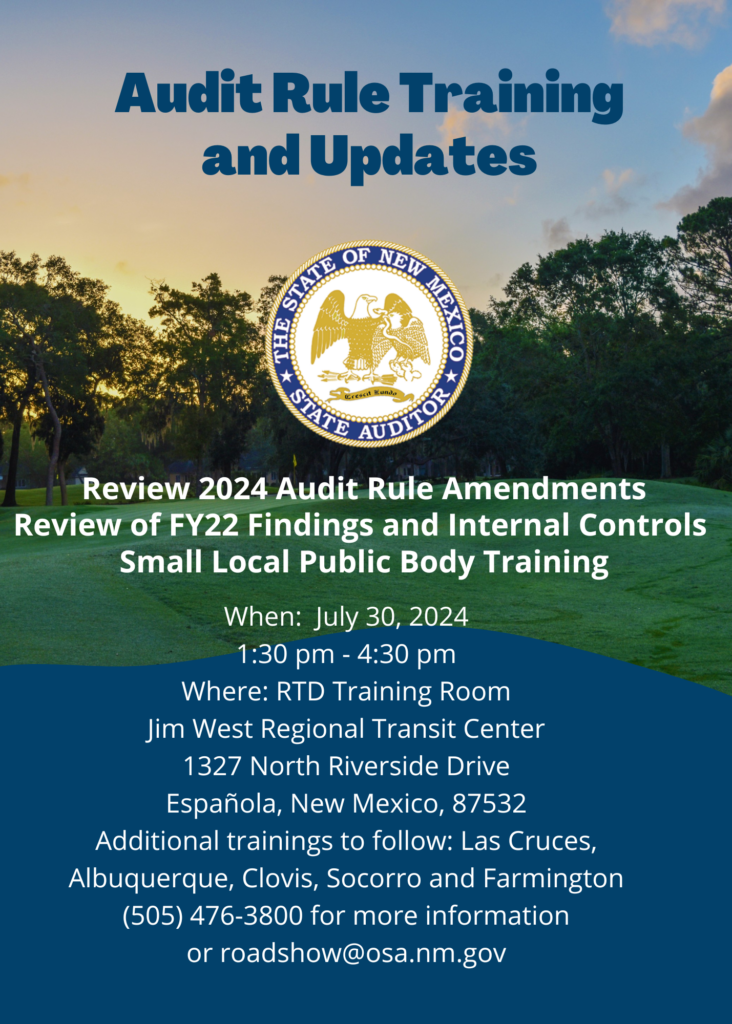 Audit Rule Training and Updates

THE STATE OF NEW MEXICO
STATE AUDITOR
Crescit Eundo

Review 2024 Audit Rule Amendments
Review of FY22 Findings and Internal Controls
Small Local Public Body Training

When: July 30, 2024
1:30 pm - 4:30 pm
Where: RTD Training Room
Jim West Regional Transit Center
1327 North Riverside Drive
Española, New Mexico, 87532
Additional trainings to follow: Las Cruces, Albuquerque, Clovis, Socorro and Farmington
(505) 476-3800 for more information
or roadshow@osa.nm.gov